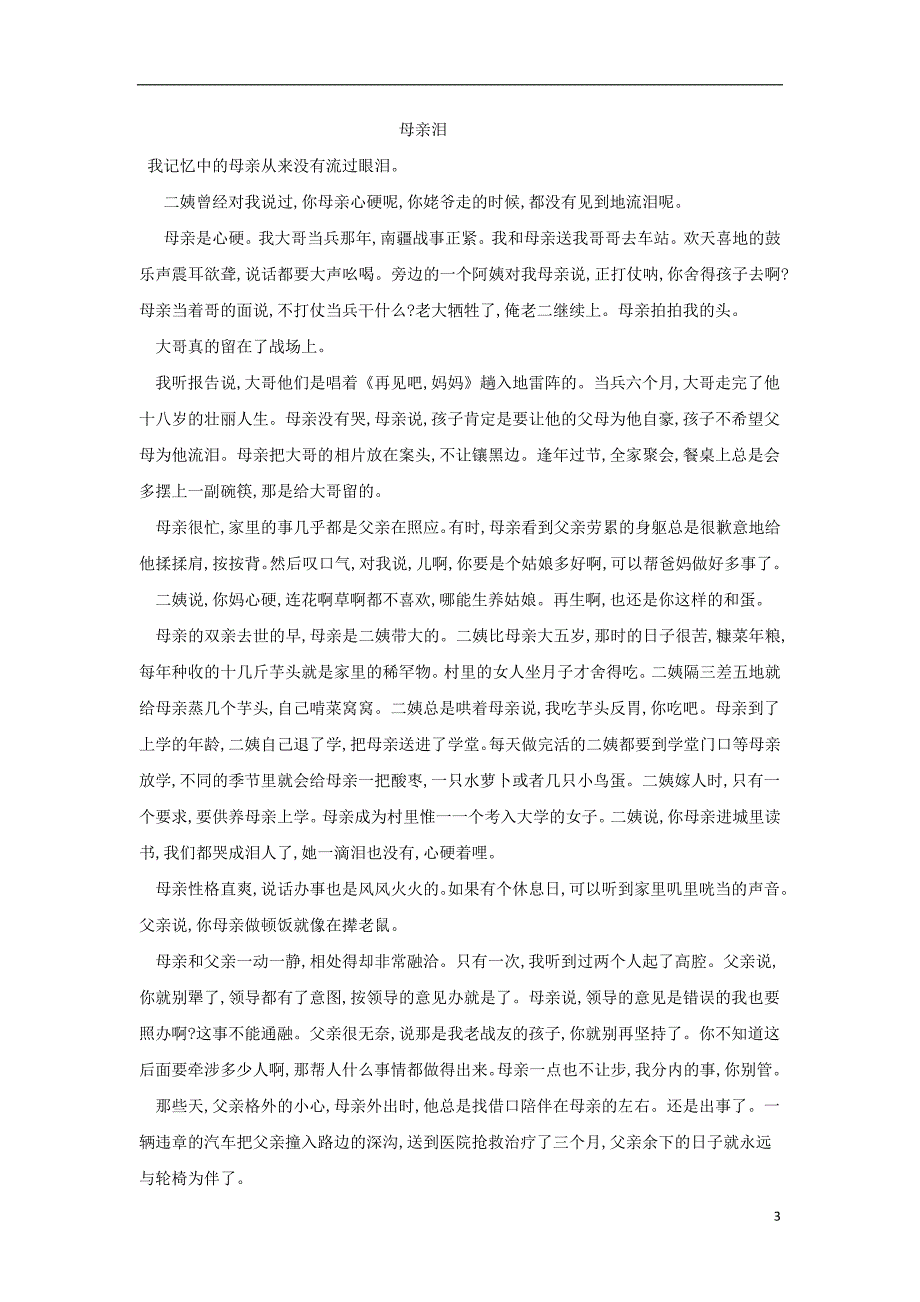 母亲泪

我记忆中的母亲从来没有流过眼泪。

二姨曾经对我说过,你母亲心硬呢,你姥爷走的时候,都没有见到地流泪呢。

母亲是心硬。我大哥当兵那年,南疆战事正紧。我和母亲送我哥哥去车站。欢天喜地的鼓乐声震耳欲聋,说话都要大声吆喝。旁边的一个阿姨对我母亲说,正打仗呐,你舍得孩子去啊?母亲当着哥的面说,不打仗当兵干什么?老大牺牲了,俺老二继续上。母亲拍拍我的头。

大哥真的留在了战场上。

我听报告说,大哥他们是唱着《再见吧,妈妈》趟入地雷阵的。当兵六个月,大哥走完了他十八岁的壮丽人生。母亲没有哭,母亲说,孩子肯定是要让他的父母为他自豪,孩子不希望父母为他流泪。母亲把大哥的相片放在案头,不让镶黑边。逢年过节,全家聚会,餐桌上总是会多摆上一副碗筷,那是给大哥留的。

母亲很忙,家里的事几乎都是父亲在照应。有时,母亲看到父亲劳累的身躯总是很歉意地给他揉揉肩,按按背。然后叹口气,对我说,儿啊,你要是个姑娘多好啊,可以帮爸妈做好多事了。

二姨说,你妈心硬,连花啊草啊都不喜欢,哪能生养姑娘。再生啊,也还是你这样的和蛋。

母亲的双亲去世的早,母亲是二姨带大的。二姨比母亲大五岁,那时的日子很苦,糠菜年粮,每年种收的十几斤芋头就是家里的稀罕物。村里的女人坐月子才舍得吃。二姨隔三差五地就给母亲蒸几个芋头,自己啃菜窝窝。二姨总是哄着母亲说,我吃芋头反胃,你吃吧。母亲到了上学的年龄,二姨自己退了学,把母亲送进了学堂。每天做完活的二姨都要到学堂门口等母亲放学,不同的季节里就会给母亲一把酸枣,一只水萝卜或者几只小鸟蛋。二姨嫁人时,只有一个要求,要供养母亲上学。母亲成为村里惟一一个考入大学的女子。二姨说,你母亲进城里读书,我们都哭成泪人了,她一滴泪也没有,心硬着哩。

母亲性格直爽,说话办事也是风风火火的。如果有个休息日,可以听到家里叽里咣当的声音。父亲说,你母亲做顿饭就像在撵老鼠。

母亲和父亲一动一静,相处得却非常融洽。只有一次,我听到过两个人起了高腔。父亲说,你就别犟了,领导都有了意图,按领导的意见办就是了。母亲说,领导的意见是错误的我也要照办啊?这事不能通融。父亲很无奈,说那是我老战友的孩子,你就别再坚持了。你不知道这后面要牵涉多少人啊,那帮人什么事情都做得出来。母亲一点也不让步,我分内的事,你别管。

那些天,父亲格外的小心,母亲外出时,他总是找借口陪伴在母亲的左右。还是出事了。一辆违章的汽车把父亲撞入路边的深沟,送到医院抢救治疗了三个月,父亲余下的日子就永远与轮椅为伴了。

3